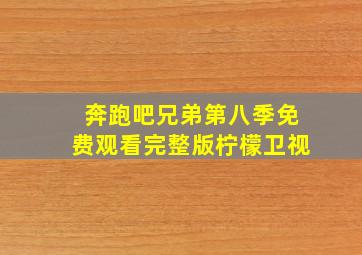 奔跑吧兄弟第八季免费观看完整版柠檬卫视